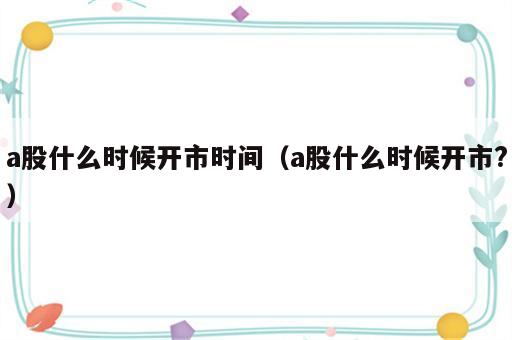 a股什么时候开市时间（a股什么时候开市?）